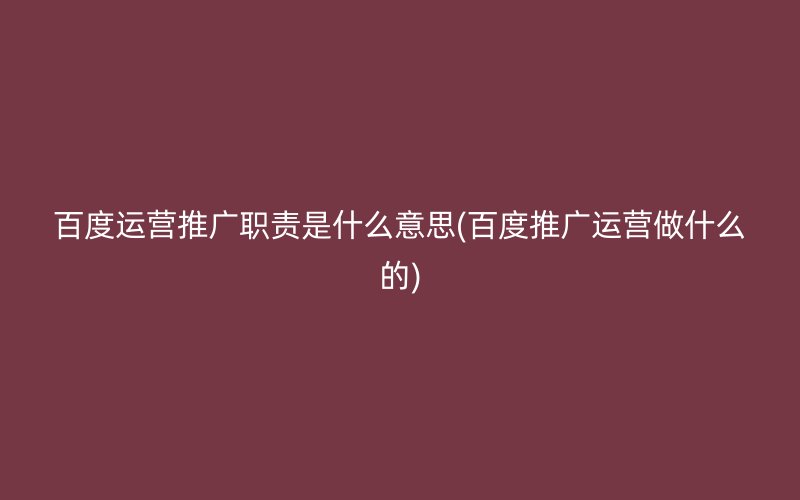 百度运营推广职责是什么意思(百度推广运营做什么的)